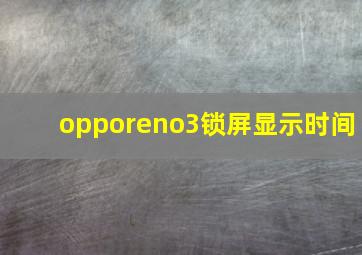 opporeno3锁屏显示时间